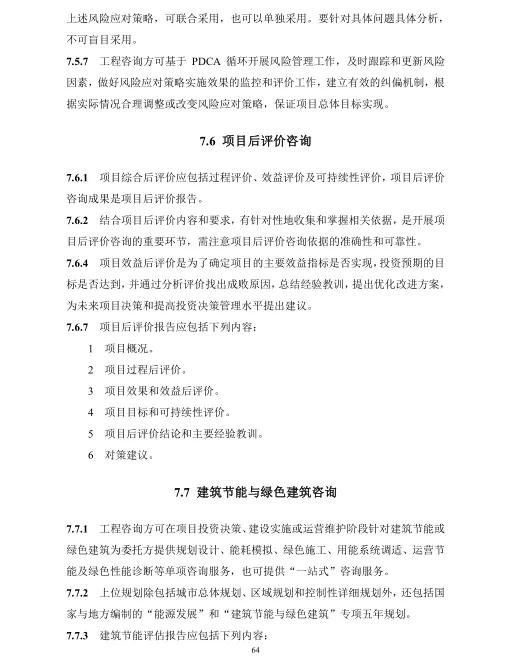 上述风险应对策略，可联合采用，也可以单独采用。要针对具体问题具体分析，不可盲目采用。

7.5.7 工程咨询方可基于 PDCA 循环开展风险管理工作，及时跟踪和更新风险因素，做好风险应对策略实施效果的监控和评价工作，建立有效的纠偏机制，根据实际情况合理调整或改变风险应对策略，保证项目总体目标实现。

7.6 项目后评价咨询

7.6.1 项目综合后评价应包括过程评价、效益评价及可持续性评价，项目后评价咨询成果是项目后评价报告。

7.6.2 结合项目后评价内容和要求，有针对性地收集和掌握相关依据，是开展项目后评价咨询的重要环节，需注意项目后评价咨询依据的准确性和可靠性。

7.6.4 项目效益后评价是为了确定项目的主要效益指标是否实现，投资预期的目标是否达到，并通过分析评价找出成败原因，总结经验教训，提出优化改进方案，为未来项目决策和提高投资决策管理水平提出建议。

7.6.7 项目后评价报告应包括下列内容：

1 项目概况。

2 项目过程后评价。

3 项目效果和效益后评价。

4 项目目标和可持续性评价。

5 项目后评价结论和主要经验教训。

6 对策建议。

7.7 建筑节能与绿色建筑咨询

7.7.1 工程咨询方可在项目投资决策、建设实施或运营维护阶段针对建筑节能或绿色建筑为委托方提供规划设计、能耗模拟、绿色施工、用能系统调适、运营节能及绿色性能诊断等单项咨询服务，也可提供“一站式”咨询服务。

7.7.2 上位规划除包括城市总体规划、区域规划和控制性详细规划外，还包括国家与地方编制的“能源发展”和“建筑节能与绿色建筑”专项五年规划。

7.7.3 建筑节能评估报告应包括下列内容：

64